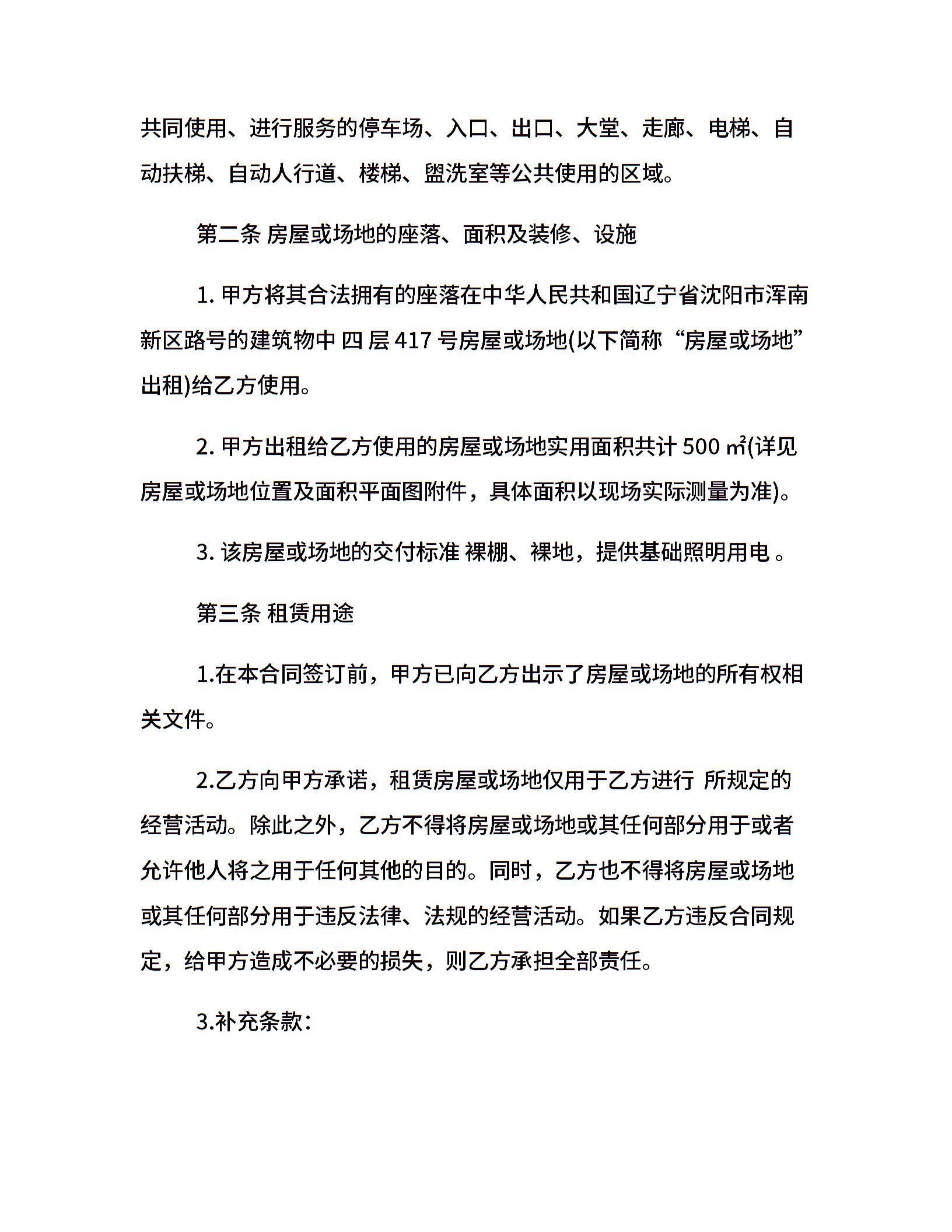 共同使用、进行服务的停车场、入口、出口、大堂、走廊、电梯、自动扶梯、自动人行道、楼梯、盥洗室等公共使用的区域。

第二条 房屋或场地的座落、面积及装修、设施

1. 甲方将其合法拥有的座落在中华人民共和国辽宁省沈阳市浑南新区路号的建筑物中 四 层 417 号房屋或场地(以下简称“房屋或场地”出租)给乙方使用。

2. 甲方出租给乙方使用的房屋或场地实用面积共计 500 ㎡(详见房屋或场地位置及面积平面图附件，具体面积以现场实际测量为准)。

3. 该房屋或场地的交付标准 裸棚、裸地，提供基础照明用电 。

第三条 租赁用途

1.在本合同签订前，甲方已向乙方出示了房屋或场地的所有权相关文件。

2.乙方向甲方承诺，租赁房屋或场地仅用于乙方进行 所规定的经营活动。除此之外，乙方不得将房屋或场地或其任何部分用于或者允许他人将之用于任何其他的目的。同时，乙方也不得将房屋或场地或其任何部分用于违反法律、法规的经营活动。如果乙方违反合同规定，给甲方造成不必要的损失，则乙方承担全部责任。

3.补充条款：